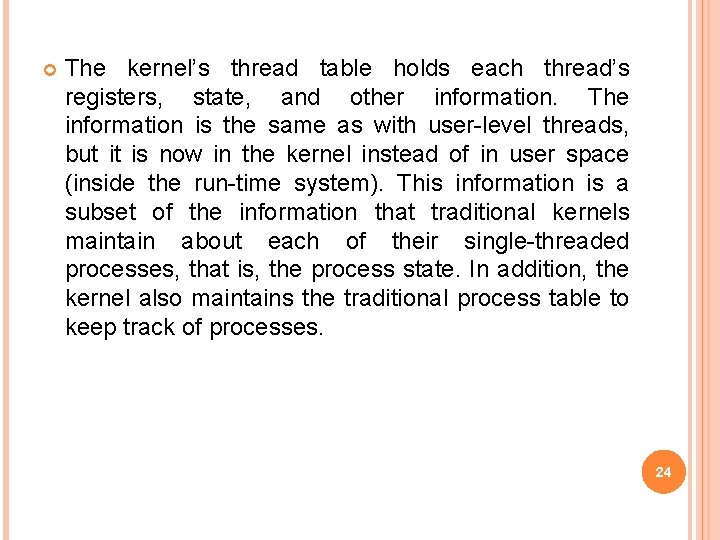 • The kernel's thread table holds each thread's registers, state, and other information. The information is the same as with user-level threads, but it is now in the kernel instead of in user space (inside the run-time system). This information is a subset of the information that traditional kernels maintain about each of their single-threaded processes, that is, the process state. In addition, the kernel also maintains the traditional process table to keep track of processes.

24